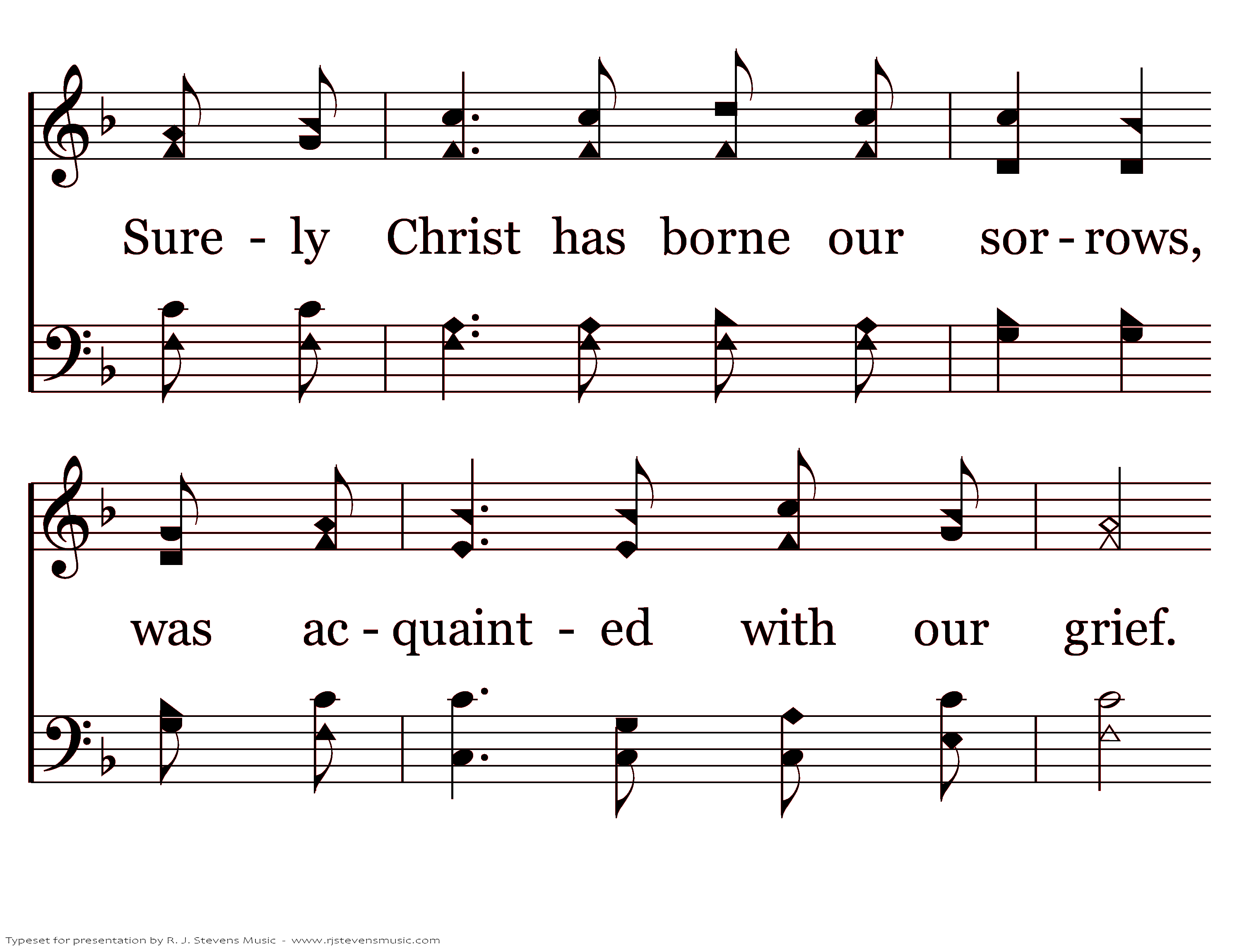 Sure - ly Christ has borne our sor - rows,

was ac - quaint - ed with our grief.

Typeset for presentation by R. J. Stevens Music - www.rjstevensmusic.com